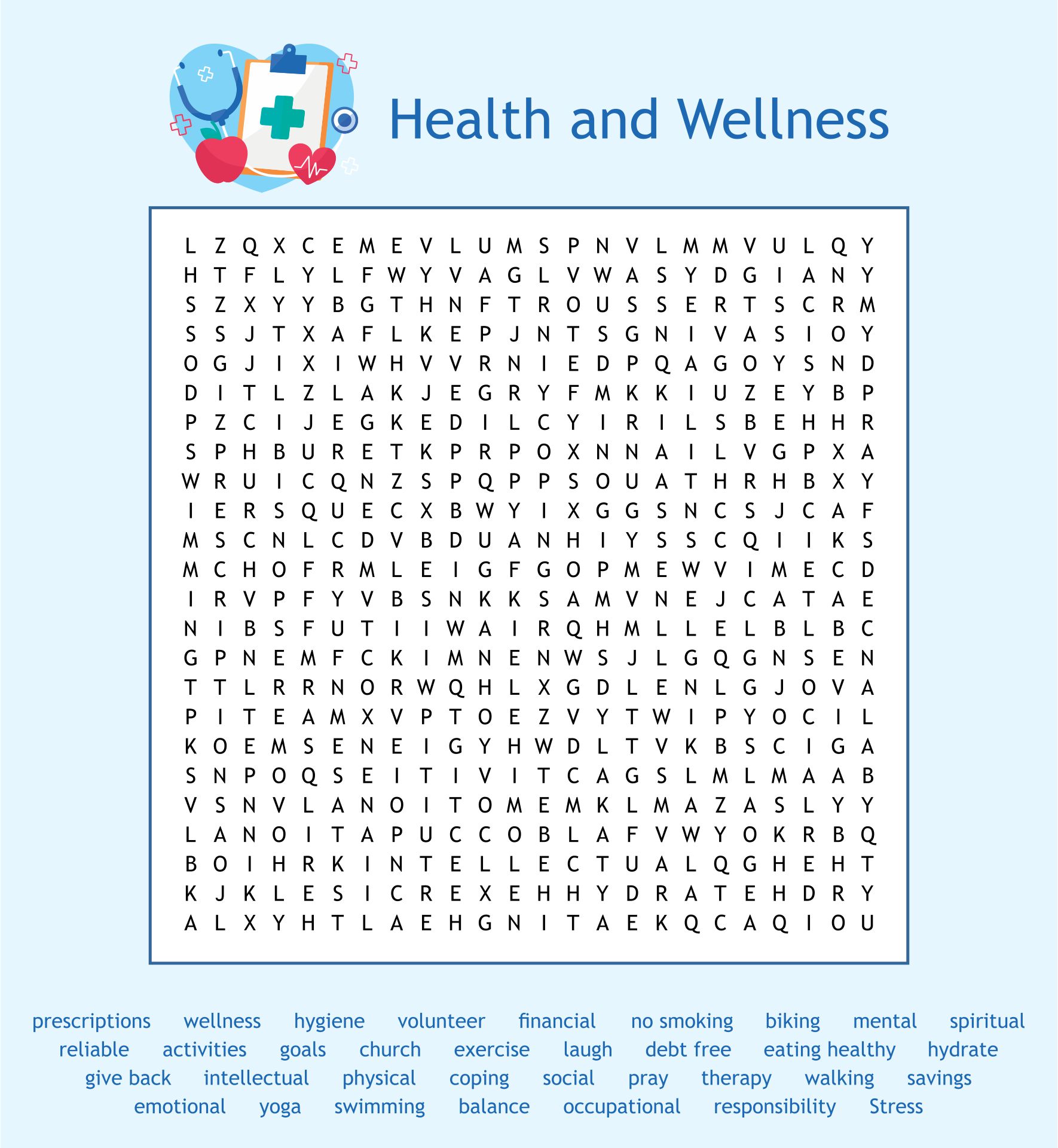 Health and Wellness

L Z Q X C E M E V L U M S P N V L M M V U L Q Y
H T F L Y L F W Y V A G L V W A S Y D G I A N Y
S Z X Y Y B G T H N F T R O U S S E R T S C R M
S S J T X A F L K E P J N T S G N I V A S I O Y
O G J I X I W H V V R N I E D P Q A G O Y S N D
D I T L Z L A K J E G R Y F M K K I U Z E Y B P
P Z C I J E G K E D I L C Y I R I L S B E H H R
S P H B U R E T K P R P O X N N A I L V G P X A
W R U I C Q N Z S P Q P P S O U A T H R H B X Y
I E R S Q U E C X B W Y I X G G S N C S J C A F
M S C N L C D V B D U A N H I Y S S C Q I I K S
M C H O F R M L E I G F G O P M E W V I M E C D
I R V P F Y V B S N K K S A M V N E J C A T A E
N I B S F U T I I W A I R Q H M L L E L B L B C
G P N E M F C K I M N E N W S J L G Q G N S E N
T T L R R N O R W Q H L X G D L E N L G J O V A
P I T E A M X V P T O E Z V Y T W I P Y O C I L
K O E M S E N E I G Y H W D L T V K B S C I G A
S N P O Q S E I T I V I T C A G S L M L M A A B
V S N V L A N O I T O M E M K L M A Z A S L Y Y
L A N O I T A P U C C O B L A F V W Y O K R B Q
B O I H R K I N T E L L E C T U A L Q G H E H T
K J K L E S I C R E X E H H Y D R A T E H D R Y
A L X Y H T L A E H G N I T A E K Q C A Q I O U

prescriptions wellness hygiene volunteer financial no smoking biking mental spiritual
reliable activities goals church exercise laugh debt free eating healthy hydrate
give back intellectual physical coping social pray therapy walking savings
emotional yoga swimming balance occupational responsibility Stress